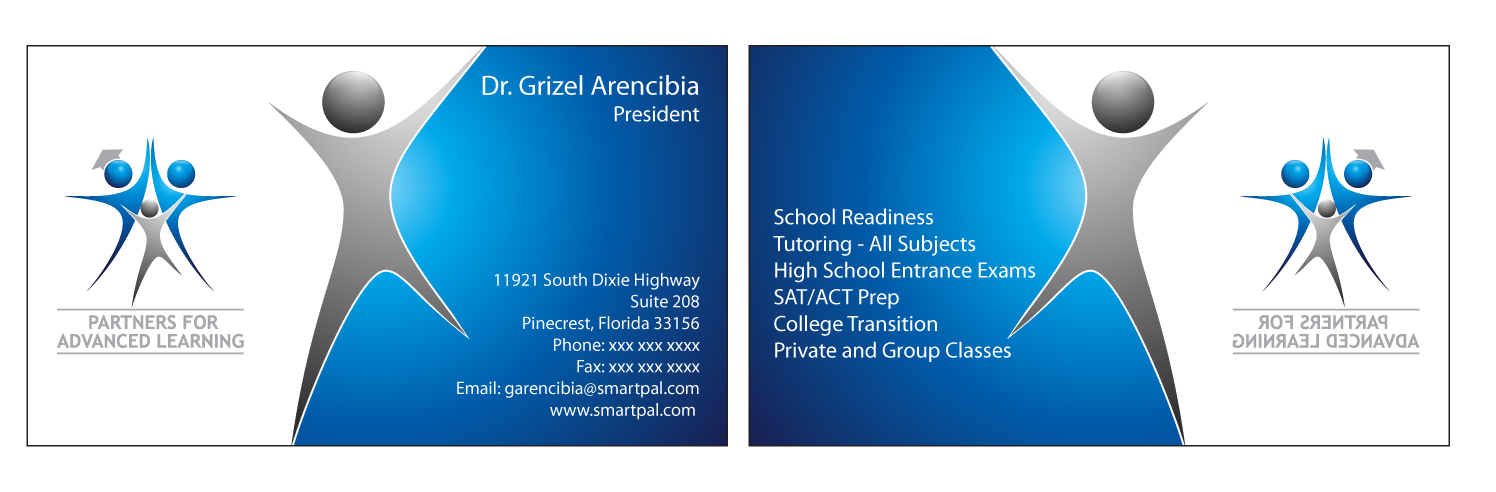 PARTNERS FOR
ADVANCED LEARNING

Dr. Grizel Arencibia
President

11921 South Dixie Highway
Suite 208
Pinecrest, Florida 33156
Phone: xxx xxx xxxx
Fax: xxx xxx xxxx
Email: garencibia@smartpal.com
www.smartpal.com

School Readiness
Tutoring - All Subjects
High School Entrance Exams
SAT/ACT Prep
College Transition
Private and Group Classes

PARTNERS FOR
ADVANCED LEARNING